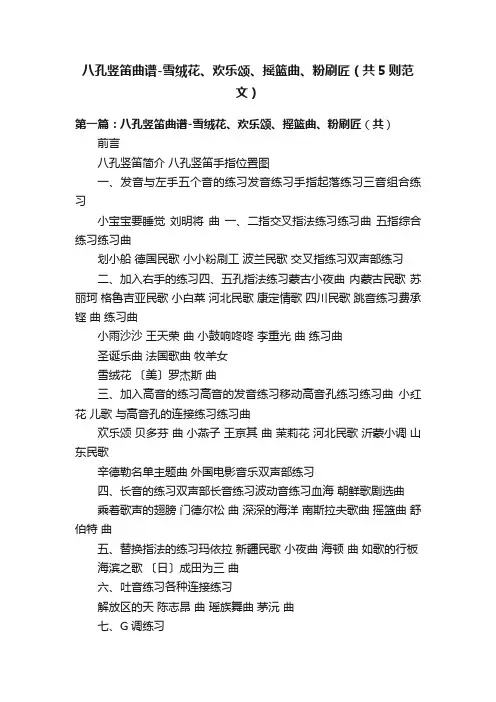 八孔竖笛曲谱-雪绒花、欢乐颂、摇篮曲、粉刷匠（共5则范文）

第一篇：八孔竖笛曲谱-雪绒花、欢乐颂、摇篮曲、粉刷匠（共）

前言

八孔竖笛简介 八孔竖笛手指位置图

一、发音与左手五个音的练习发音练习手指起落练习三音组合练习

小宝宝要睡觉 刘明将 曲 一、二指交叉指法练习练习曲 五指综合练习练习曲

划小船 德国民歌 小小粉刷工 波兰民歌 交叉指练习双声部练习

二、加入右手的练习四、五孔指法练习蒙古小夜曲 内蒙古民歌 苏丽珂 格鲁吉亚民歌 小白菜 河北民歌 康定情歌 四川民歌 跳音练习费承铿 曲 练习曲

小雨沙沙 王天荣 曲 小鼓响咚咚 李重光 曲 练习曲

圣诞乐曲 法国歌曲 牧羊女

雪绒花 〔美〕罗杰斯 曲

三、加入高音的练习高音的发音练习移动高音孔练习练习曲 小红花 儿歌 与高音孔的连接练习练习曲

欢乐颂 贝多芬 曲 小燕子 王京其 曲 茉莉花 河北民歌 沂蒙小调 山东民歌

辛德勒名单主题曲 外国电影音乐双声部练习

四、长音的练习双声部长音练习波动音练习血海 朝鲜歌剧选曲

乘着歌声的翅膀 门德尔松 曲 深深的海洋 南斯拉夫歌曲 摇篮曲 舒伯特 曲

五、替换指法的练习玛依拉 新疆民歌 小夜曲 海顿 曲 如歌的行板 海滨之歌 〔日〕成田为三 曲

六、吐音练习各种连接练习

解放区的天 陈志昂 曲 瑶族舞曲 茅沅 曲

七、G 调练习